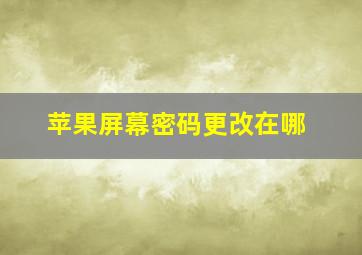 苹果屏幕密码更改在哪